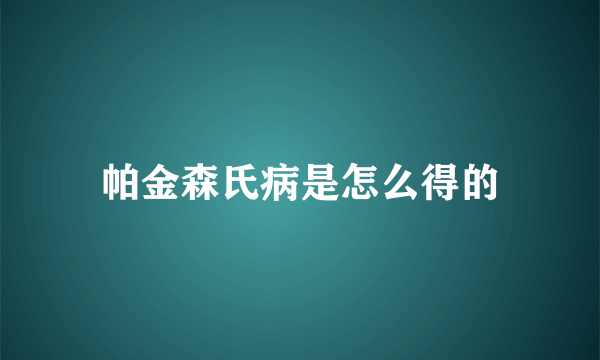 帕金森氏病是怎么得的